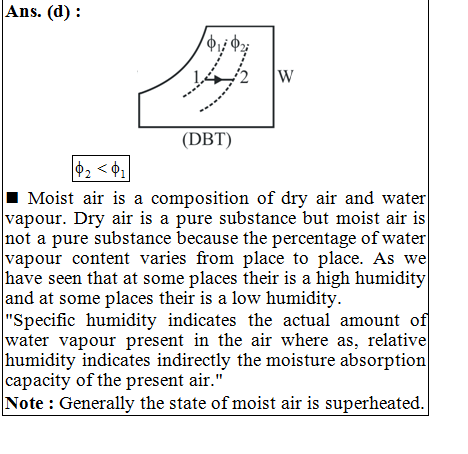 Ans. (d) :

$\phi_1$ $\phi_2$

1 2

W

(DBT)

$\phi_2 < \phi_1$

■ Moist air is a composition of dry air and water vapour. Dry air is a pure substance but moist air is not a pure substance because the percentage of water vapour content varies from place to place. As we have seen that at some places their is a high humidity and at some places their is a low humidity.

"Specific humidity indicates the actual amount of water vapour present in the air where as, relative humidity indicates indirectly the moisture absorption capacity of the present air."

Note : Generally the state of moist air is superheated.